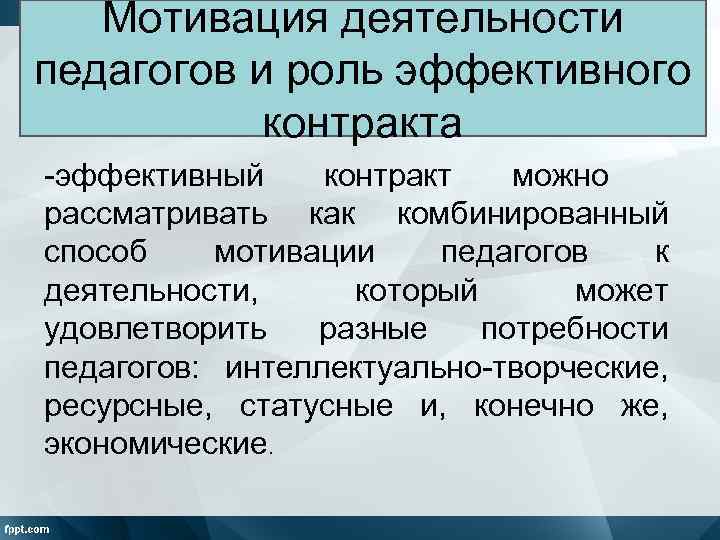 Мотивация деятельности педагогов и роль эффективного контракта

-эффективный контракт можно рассматривать как комбинированный способ мотивации педагогов к деятельности, который может удовлетворить разные потребности педагогов: интеллектуально-творческие, ресурсные, статусные и, конечно же, экономические.

fppt.com